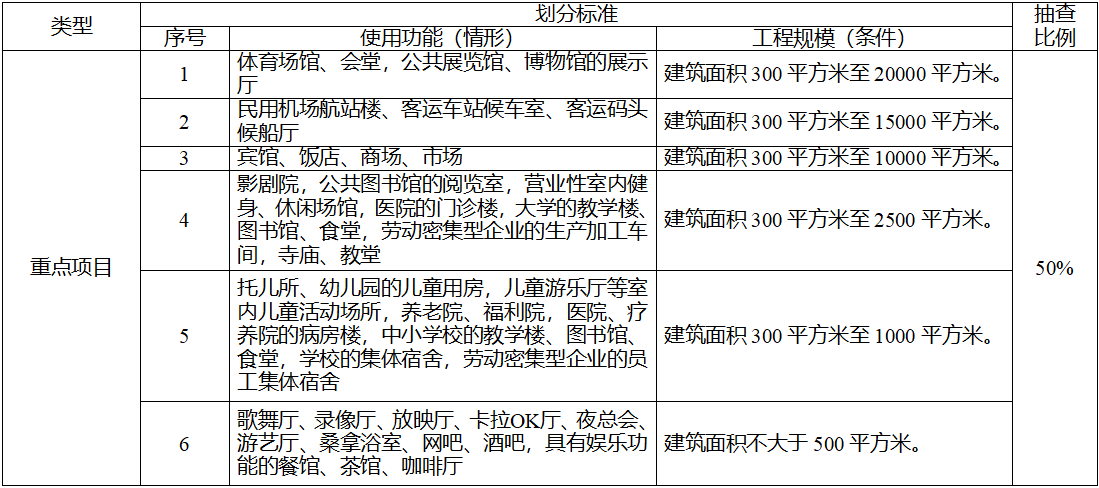 | 类型 | 划分标准 | | | 抽查比例 |
|---|---|---|---|---|
| | 序号 | 使用功能（情形） | 工程规模（条件） | |
| 重点项目 | 1 | 体育场馆、会堂，公共展览馆、博物馆的展示厅 | 建筑面积300平方米至20000平方米。 | 50% |
| | 2 | 民用机场航站楼、客运车站候车室、客运码头候船厅 | 建筑面积300平方米至15000平方米。 | |
| | 3 | 宾馆、饭店、商场、市场 | 建筑面积300平方米至10000平方米。 | |
| | 4 | 影剧院，公共图书馆的阅览室，营业性室内健身、休闲场馆，医院的门诊楼，大学的教学楼、图书馆、食堂，劳动密集型企业的生产加工车间，寺庙、教堂 | 建筑面积300平方米至2500平方米。 | |
| | 5 | 托儿所、幼儿园的儿童用房，儿童游乐厅等室内儿童活动场所，养老院、福利院，医院、疗养院的病房楼，中小学校的教学楼、图书馆、食堂，学校的集体宿舍，劳动密集型企业的员工集体宿舍 | 建筑面积300平方米至1000平方米。 | |
| | 6 | 歌舞厅、录像厅、放映厅、卡拉OK厅、夜总会、游艺厅、桑拿浴室、网吧、酒吧，具有娱乐功能的餐馆、茶馆、咖啡厅 | 建筑面积不大于500平方米。 | |